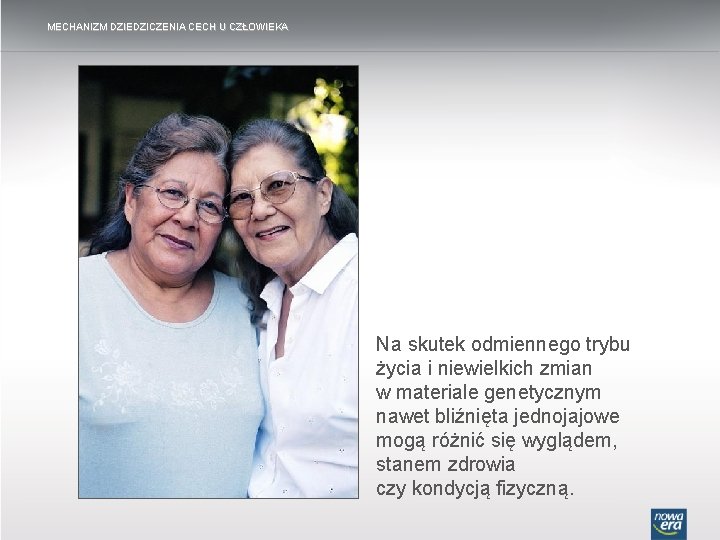 MECHANIZM DZIEDZICZENIA CECH U CZŁOWIEKA

Na skutek odmiennego trybu życia i niewielkich zmian w materiale genetycznym nawet bliźnięta jednojajowe mogą różnić się wyglądem, stanem zdrowia czy kondycją fizyczną.

nowa era